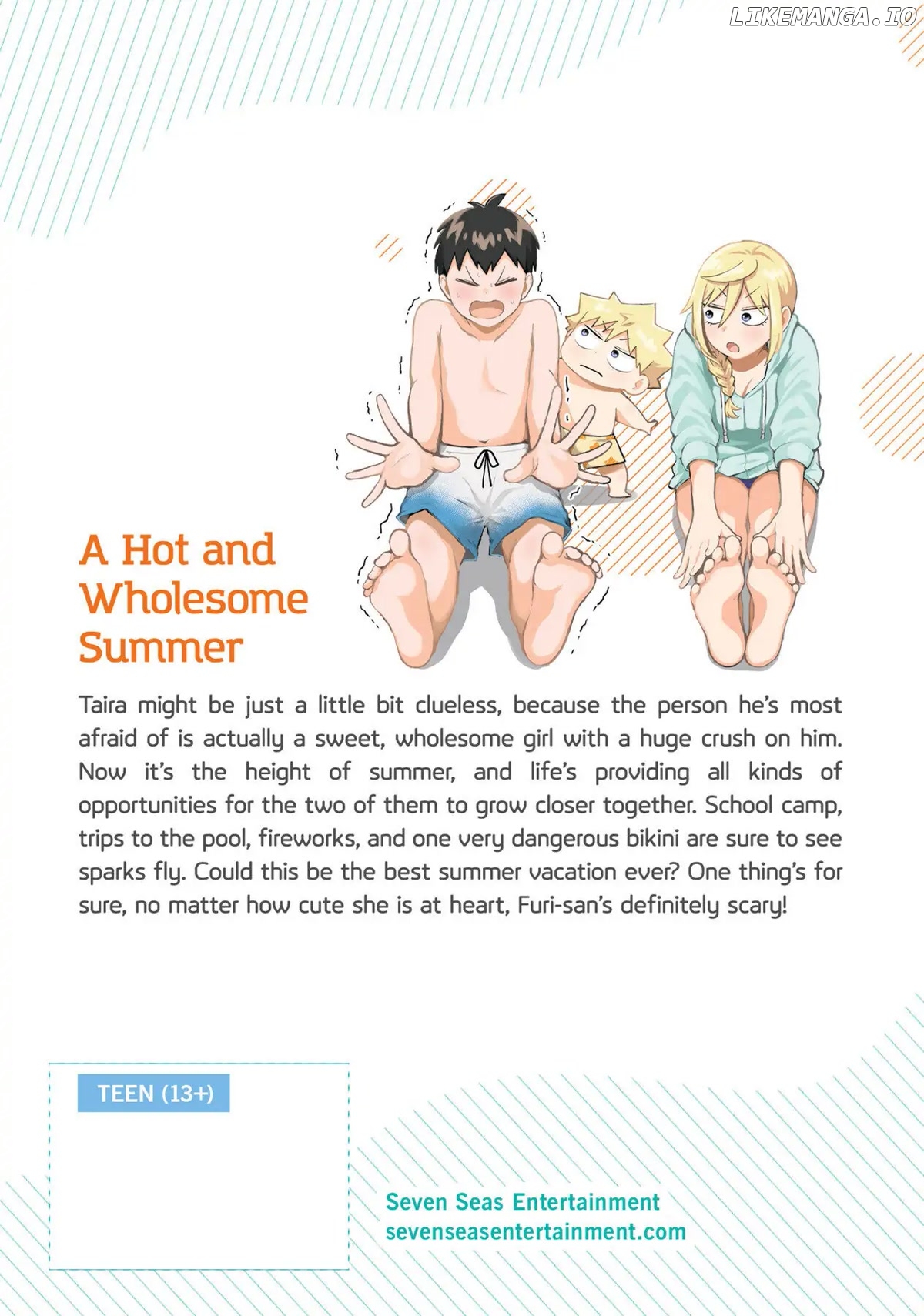 A Hot and Wholesome Summer

Taira might be just a little bit clueless, because the person he's most afraid of is actually a sweet, wholesome girl with a huge crush on him. Now it's the height of summer, and life's providing all kinds of opportunities for the two of them to grow closer together. School camp, trips to the pool, fireworks, and one very dangerous bikini are sure to see sparks fly. Could this be the best summer vacation ever? One thing's for sure, no matter how cute she is at heart, Furi-san's definitely scary!

TEEN (13+)

Seven Seas Entertainment
sevenseasentertainment.com

LIKEMANGA.IO